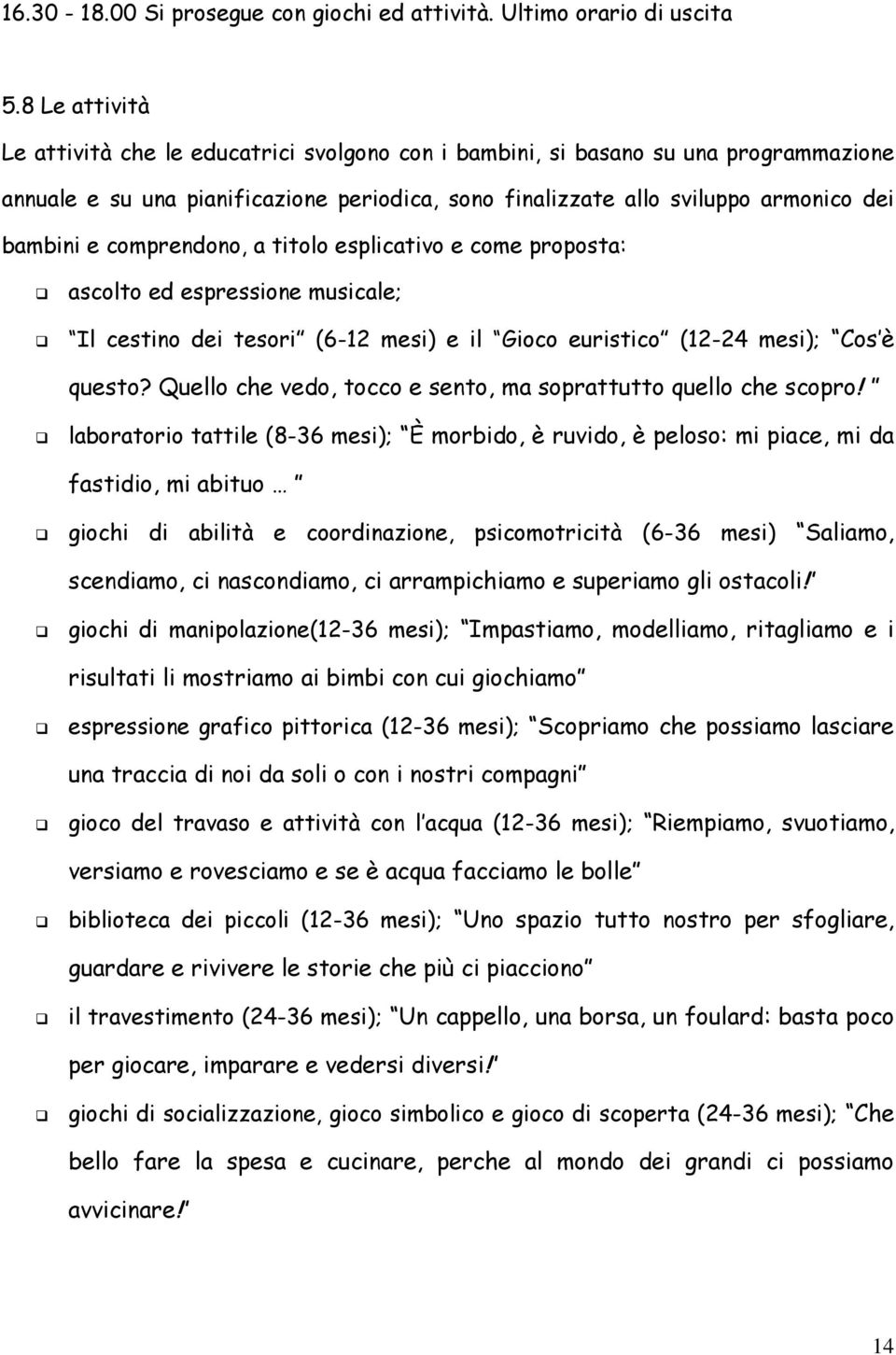 16.30 - 18.00 Si prosegue con giochi ed attività. Ultimo orario di uscita

5.8 Le attività

Le attività che le educatrici svolgono con i bambini, si basano su una programmazione annuale e su una pianificazione periodica, sono finalizzate allo sviluppo armonico dei bambini e comprendono, a titolo esplicativo e come proposta:

ascolto ed espressione musicale;

Il cestino dei tesori (6-12 mesi) e il Gioco euristico (12-24 mesi); Cos è questo? Quello che vedo, tocco e sento, ma soprattutto quello che scopro!

laboratorio tattile (8-36 mesi); È morbido, è ruvido, è peloso: mi piace, mi da fastidio, mi abituo …

giochi di abilità e coordinazione, psicomotricità (6-36 mesi) Saliamo, scendiamo, ci nascondiamo, ci arrampichiamo e superiamo gli ostacoli!

giochi di manipolazione(12-36 mesi); Impastiamo, modelliamo, ritagliamo e i risultati li mostriamo ai bimbi con cui giochiamo

espressione grafico pittorica (12-36 mesi); Scopriamo che possiamo lasciare una traccia di noi da soli o con i nostri compagni

gioco del travaso e attività con l acqua (12-36 mesi); Riempiamo, svuotiamo, versiamo e rovesciamo e se è acqua facciamo le bolle

biblioteca dei piccoli (12-36 mesi); Uno spazio tutto nostro per sfogliare, guardare e rivivere le storie che più ci piacciono

il travestimento (24-36 mesi); Un cappello, una borsa, un foulard: basta poco per giocare, imparare e vedersi diversi!

giochi di socializzazione, gioco simbolico e gioco di scoperta (24-36 mesi); Che bello fare la spesa e cucinare, perche al mondo dei grandi ci possiamo avvicinare!

14